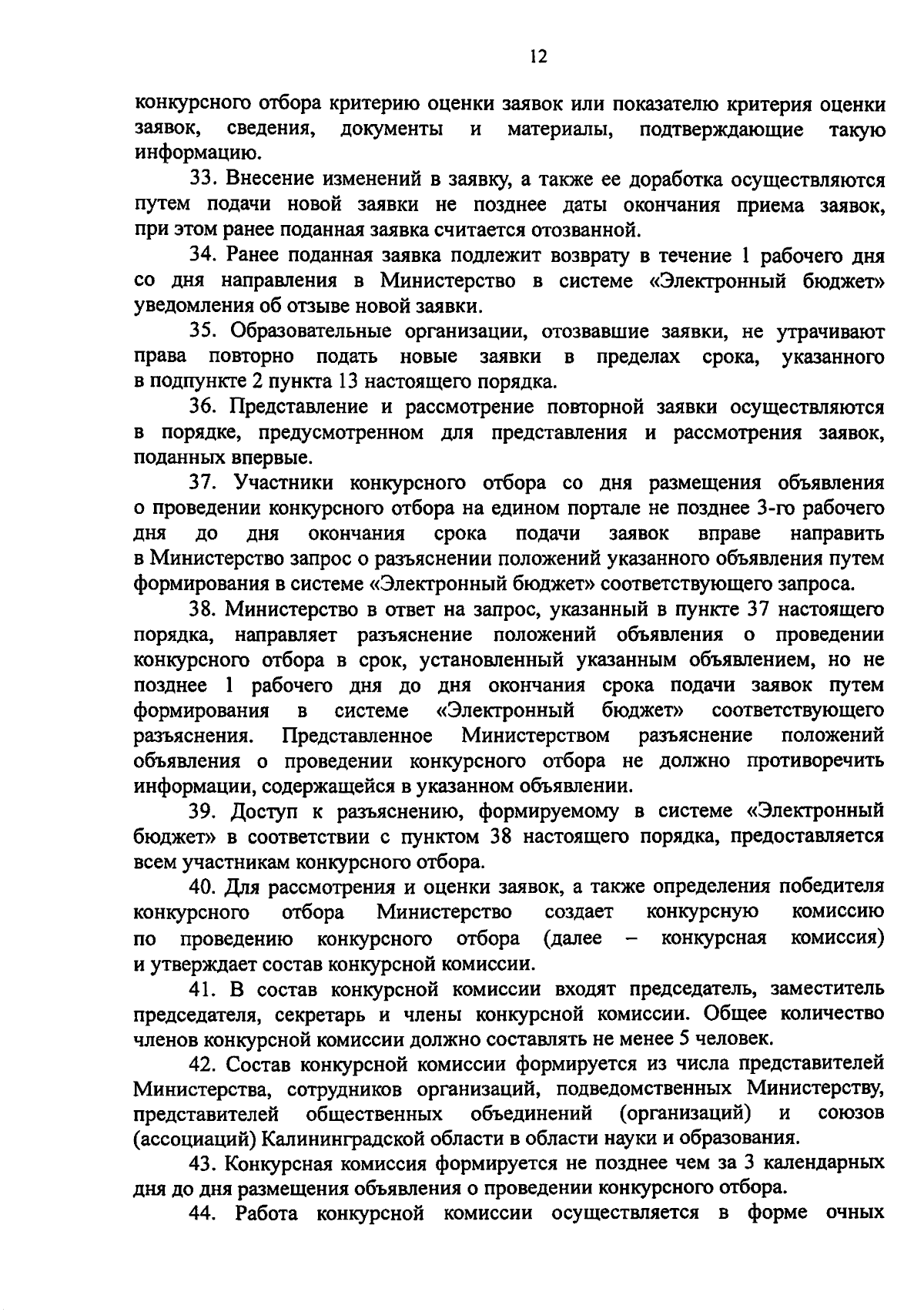 12

конкурсного отбора критерию оценки заявок или показателю критерия оценки заявок, сведения, документы и материалы, подтверждающие такую информацию.

33. Внесение изменений в заявку, а также ее доработка осуществляются путем подачи новой заявки не позднее даты окончания приема заявок, при этом ранее поданная заявка считается отозванной.

34. Ранее поданная заявка подлежит возврату в течение 1 рабочего дня со дня направления в Министерство в системе «Электронный бюджет» уведомления об отзыве новой заявки.

35. Образовательные организации, отозвавшие заявки, не утрачивают права повторно подать новые заявки в пределах срока, указанного в подпункте 2 пункта 13 настоящего порядка.

36. Представление и рассмотрение повторной заявки осуществляются в порядке, предусмотренном для представления и рассмотрения заявок, поданных впервые.

37. Участники конкурсного отбора со дня размещения объявления о проведении конкурсного отбора на едином портале не позднее 3-го рабочего дня до дня окончания срока подачи заявок вправе направить в Министерство запрос о разъяснении положений указанного объявления путем формирования в системе «Электронный бюджет» соответствующего запроса.

38. Министерство в ответ на запрос, указанный в пункте 37 настоящего порядка, направляет разъяснение положений объявления о проведении конкурсного отбора в срок, установленный указанным объявлением, но не позднее 1 рабочего дня до дня окончания срока подачи заявок путем формирования в системе «Электронный бюджет» соответствующего разъяснения. Представленное Министерством разъяснение положений объявления о проведении конкурсного отбора не должно противоречить информации, содержащейся в указанном объявлении.

39. Доступ к разъяснению, формируемому в системе «Электронный бюджет» в соответствии с пунктом 38 настоящего порядка, предоставляется всем участникам конкурсного отбора.

40. Для рассмотрения и оценки заявок, а также определения победителя конкурсного отбора Министерство создает конкурсную комиссию по проведению конкурсного отбора (далее – конкурсная комиссия) и утверждает состав конкурсной комиссии.

41. В состав конкурсной комиссии входят председатель, заместитель председателя, секретарь и члены конкурсной комиссии. Общее количество членов конкурсной комиссии должно составлять не менее 5 человек.

42. Состав конкурсной комиссии формируется из числа представителей Министерства, сотрудников организаций, подведомственных Министерству, представителей общественных объединений (организаций) и союзов (ассоциаций) Калининградской области в области науки и образования.

43. Конкурсная комиссия формируется не позднее чем за 3 календарных дня до дня размещения объявления о проведении конкурсного отбора.

44. Работа конкурсной комиссии осуществляется в форме очных